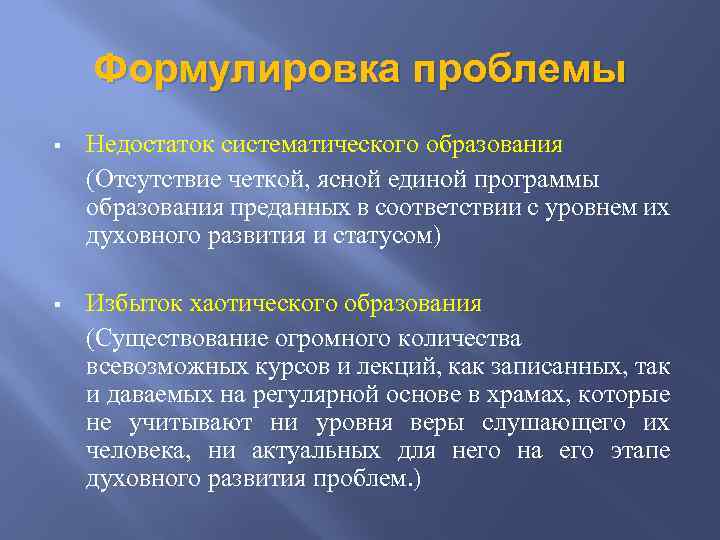 Формулировка проблемы

▪ Недостаток систематического образования

(Отсутствие четкой, ясной единой программы образования преданных в соответствии с уровнем их духовного развития и статусом)

▪ Избыток хаотического образования

(Существование огромного количества всевозможных курсов и лекций, как записанных, так и даваемых на регулярной основе в храмах, которые не учитывают ни уровня веры слушающего их человека, ни актуальных для него на его этапе духовного развития проблем.)